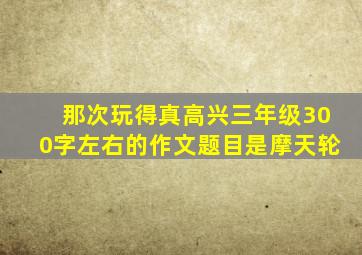 那次玩得真高兴三年级300字左右的作文题目是摩天轮